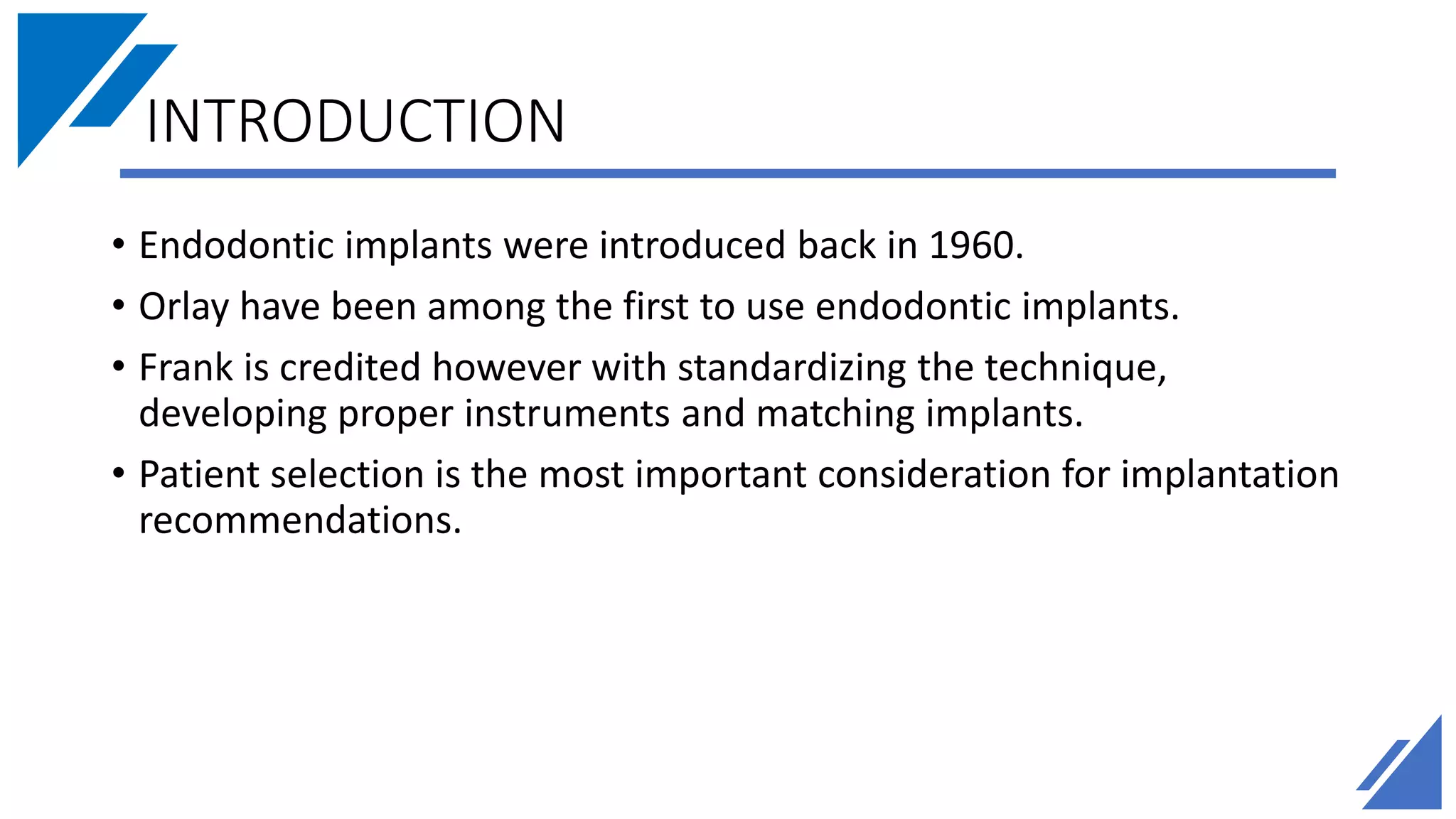 INTRODUCTION

• Endodontic implants were introduced back in 1960.
• Orlay have been among the first to use endodontic implants.
• Frank is credited however with standardizing the technique, developing proper instruments and matching implants.
• Patient selection is the most important consideration for implantation recommendations.